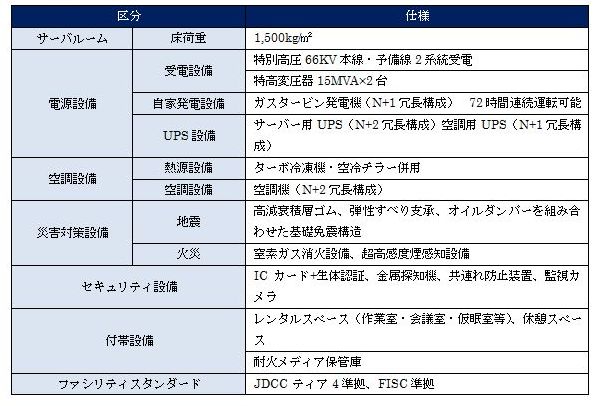 | 区分 | | 仕様 |
|---|---|---|
| サーバルーム | 床荷重 | 1,500kg/㎡ |
| 電源設備 | 受電設備 | 特別高圧 66KV 本線・予備線 2 系統受電 |
| | | 特高変圧器 15MVA×2 台 |
| | 自家発電設備 | ガスタービン発電機（N+1 冗長構成） 72 時間連続運転可能 |
| | UPS 設備 | サーバー用 UPS（N+2 冗長構成）空調用 UPS（N+1 冗長構成） |
| 空調設備 | 熱源設備 | ターボ冷凍機・空冷チラー併用 |
| | 空調設備 | 空調機（N+2 冗長構成） |
| 災害対策設備 | 地震 | 高減衰積層ゴム、弾性すべり支承、オイルダンパーを組み合わせた基礎免震構造 |
| | 火災 | 窒素ガス消火設備、超高感度煙感知設備 |
| セキュリティ設備 | | IC カード+生体認証、金属探知機、共連れ防止装置、監視カメラ |
| 付帯設備 | | レンタルスペース（作業室・会議室・仮眠室等）、休憩スペース |
| | | 耐火メディア保管庫 |
| ファシリティスタンダード | | JDCC ティア 4 準拠、FISC 準拠 |